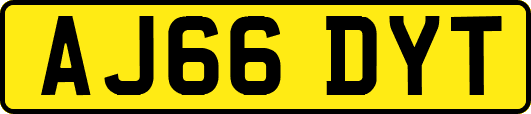 AJ66 DYT